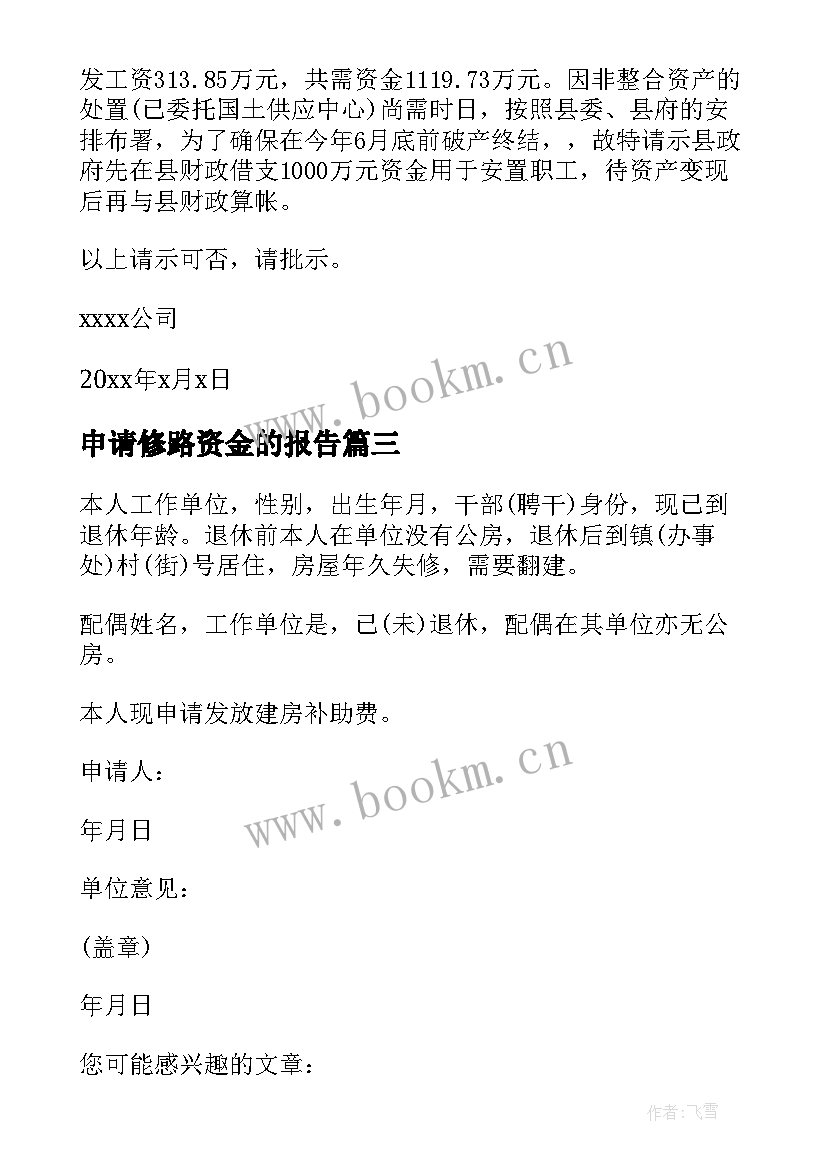 发工资313.85万元，共需资金1119.73万元。因非整合资产的处置(已委托国土供应中心)尚需时日，按照县委、县府的安排布署，为了确保在今年6月底前破产终结，，故特请示县政府先在县财政借支1000万元资金用于安置职工，待资产变现后再与县财政算帐。

以上请示可否，请批示。

xxxx公司

20xx年x月x日

www.bookm.cn

申请修路资金的报告篇三

本人工作单位，性别，出生年月，干部(聘干)身份，现已到退休年龄。退休前本人在单位没有公房，退休后到镇(办事处)村(街)号居住，房屋年久失修，需要翻建。

配偶姓名，工作单位是，已(未)退休，配偶在其单位亦无公房。

本人现申请发放建房补助费。

申请人：

www.bookm.cn

年月日

单位意见：

(盖章)

年月日

您可能感兴趣的文章：

作者：飞雪